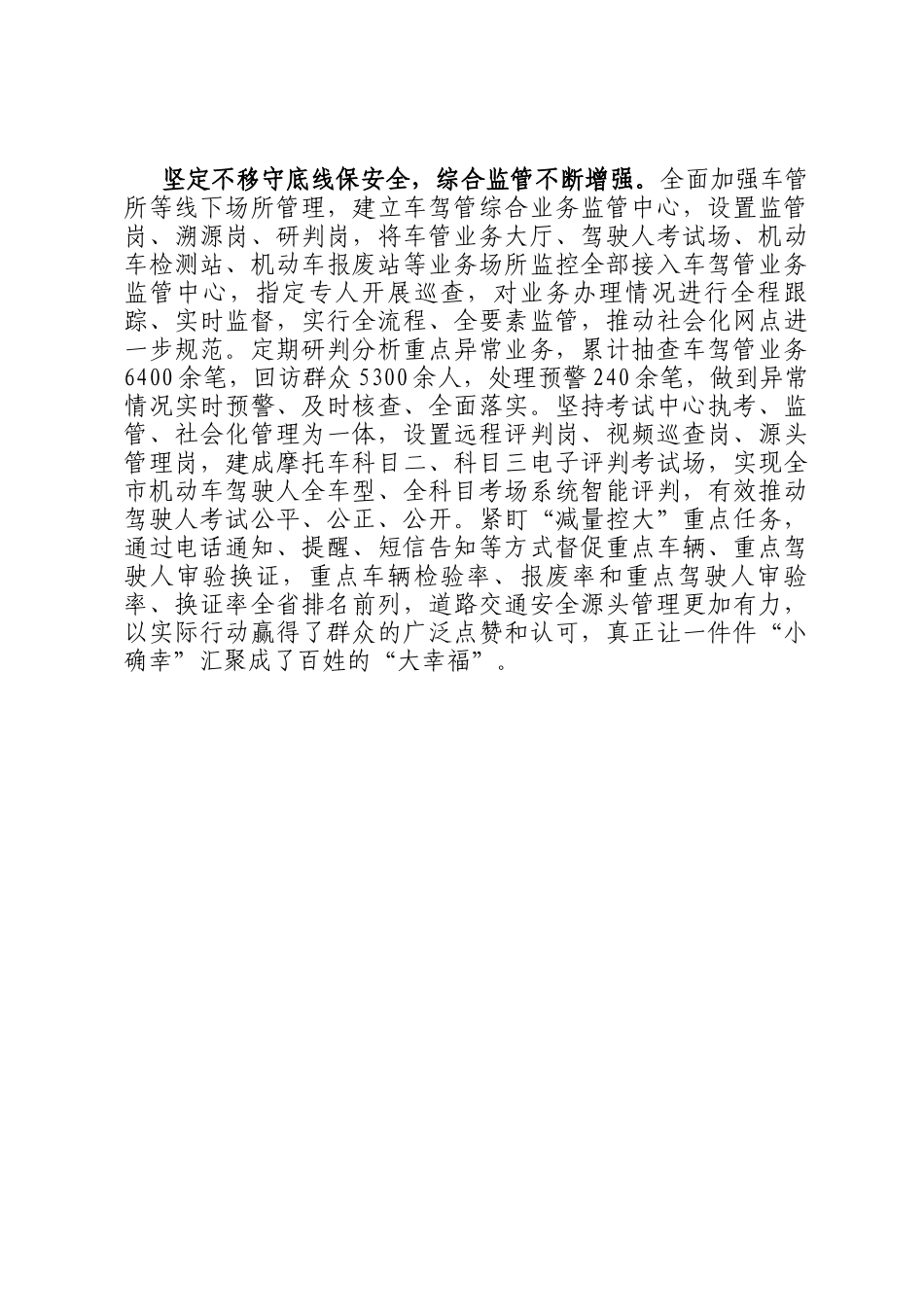 坚定不移守底线保安全，综合监管不断增强。全面加强车管所等线下场所管理，建立车驾管综合业务监管中心，设置监管岗、溯源岗、研判岗，将车管业务大厅、驾驶人考试场、机动车检测站、机动车报废站等业务场所监控全部接入车驾管业务监管中心，指定专人开展巡查，对业务办理情况进行全程跟踪、实时监督，实行全流程、全要素监管，推动社会化网点进一步规范。定期研判分析重点异常业务，累计抽查车驾管业务6400余笔，回访群众5300余人，处理预警240余笔，做到异常情况实时预警、及时核查、全面落实。坚持考试中心执考、监管、社会化管理为一体，设置远程评判岗、视频巡查岗、源头管理岗，建成摩托车科目二、科目三电子评判考试场，实现全市机动车驾驶人全车型、全科目考场系统智能评判，有效推动驾驶人考试公平、公正、公开。紧盯“减量控大”重点任务，通过电话通知、提醒、短信告知等方式督促重点车辆、重点驾驶人审验换证，重点车辆检验率、报废率和重点驾驶人审验率、换证率全省排名前列，道路交通安全源头管理更加有力，以实际行动赢得了群众的广泛点赞和认可，真正让一件件“小确幸”汇聚成了百姓的“大幸福”。